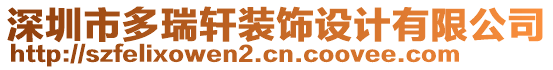 深圳市多瑞轩装饰设计有限公司
http://szfelixowen2.cn.coovee.com